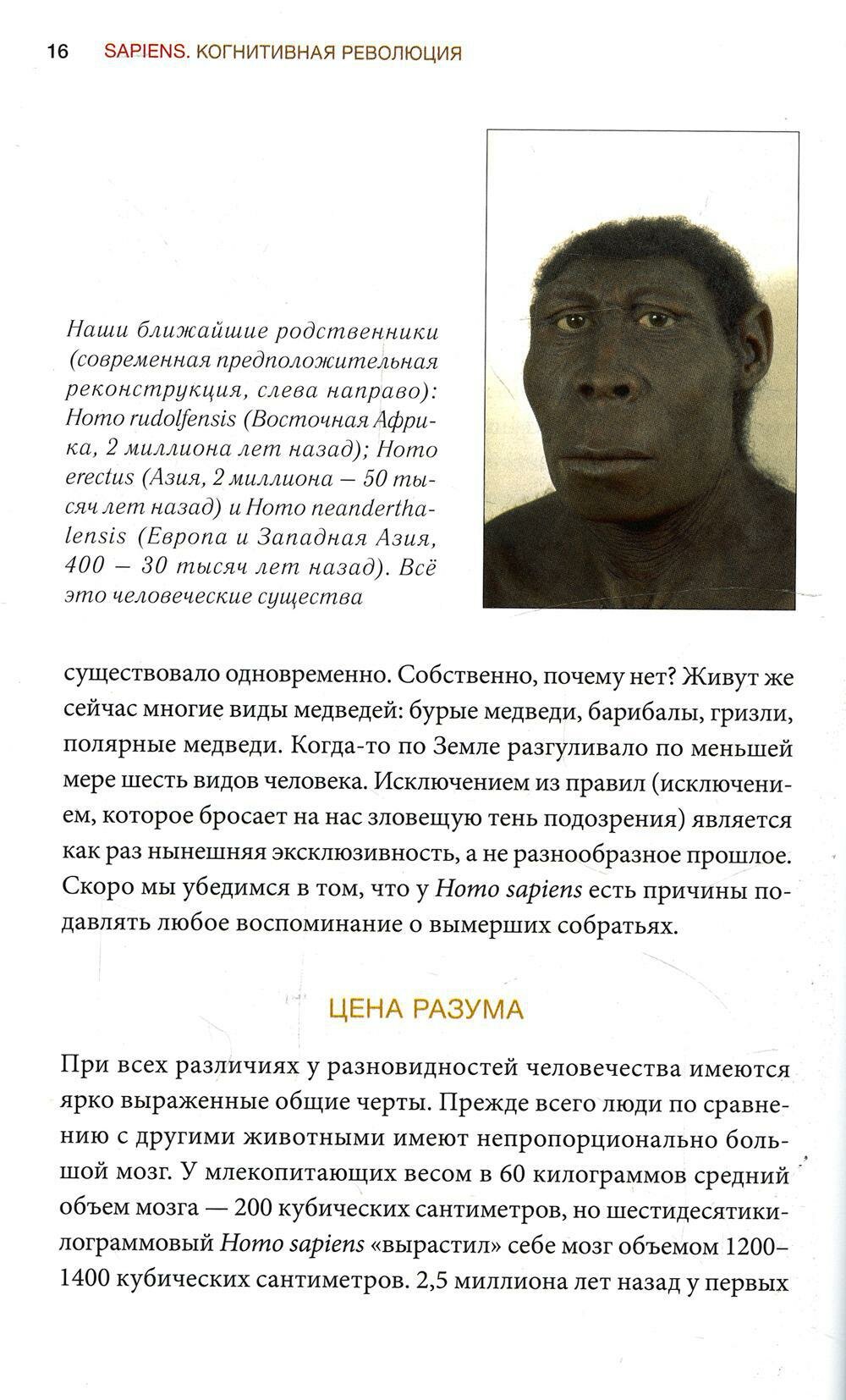 16 SAPIENS. КОГНИТИВНАЯ РЕВОЛЮЦИЯ

Наши ближайшие родственники (современная предположительная реконструкция, слева направо): Homo rudolfensis (Восточная Африка, 2 миллиона лет назад); Homo erectus (Азия, 2 миллиона — 50 тысяч лет назад) и Homo neanderthalensis (Европа и Западная Азия, 400 — 30 тысяч лет назад). Всё это человеческие существа

существовало одновременно. Собственно, почему нет? Живут же сейчас многие виды медведей: бурые медведи, барибалы, гризли, полярные медведи. Когда-то по Земле разгуливало по меньшей мере шесть видов человека. Исключением из правил (исключением, которое бросает на нас зловещую тень подозрения) является как раз нынешняя эксклюзивность, а не разнообразное прошлое. Скоро мы убедимся в том, что у Homo sapiens есть причины подавлять любое воспоминание о вымерших собратьях.

ЦЕНА РАЗУМА

При всех различиях у разновидностей человечества имеются ярко выраженные общие черты. Прежде всего люди по сравнению с другими животными имеют непропорционально большой мозг. У млекопитающих весом в 60 килограммов средний объем мозга — 200 кубических сантиметров, но шестидесятикилограммовый Homo sapiens «вырастил» себе мозг объемом 1200–1400 кубических сантиметров. 2,5 миллиона лет назад у первых